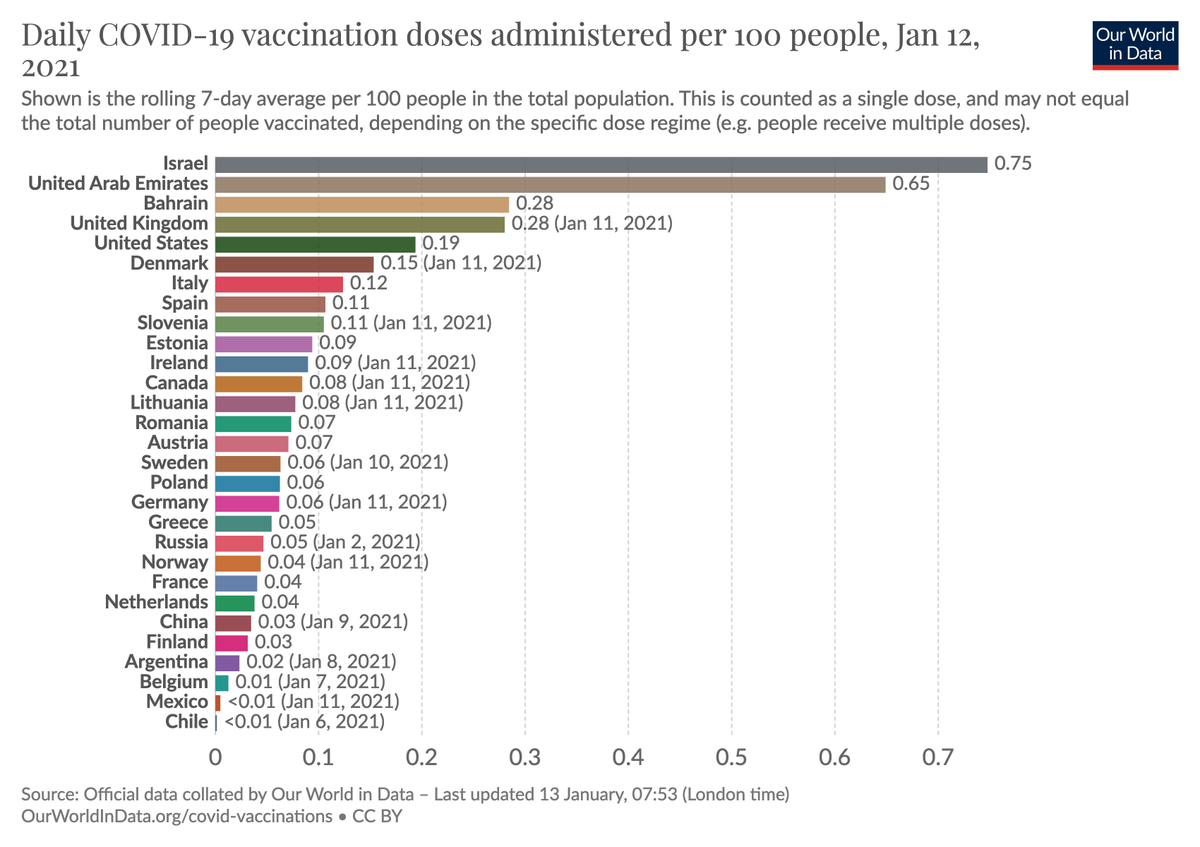 Daily COVID-19 vaccination doses administered per 100 people, Jan 12, 2021

Our World in Data

Shown is the rolling 7-day average per 100 people in the total population. This is counted as a single dose, and may not equal the total number of people vaccinated, depending on the specific dose regime (e.g. people receive multiple doses).

Israel 0.75
United Arab Emirates 0.65
Bahrain 0.28
United Kingdom 0.28 (Jan 11, 2021)
United States 0.19
Denmark 0.15 (Jan 11, 2021)
Italy 0.12
Spain 0.11
Slovenia 0.11 (Jan 11, 2021)
Estonia 0.09
Ireland 0.09 (Jan 11, 2021)
Canada 0.08 (Jan 11, 2021)
Lithuania 0.08 (Jan 11, 2021)
Romania 0.07
Austria 0.07
Sweden 0.06 (Jan 10, 2021)
Poland 0.06
Germany 0.06 (Jan 11, 2021)
Greece 0.05
Russia 0.05 (Jan 2, 2021)
Norway 0.04 (Jan 11, 2021)
France 0.04
Netherlands 0.04
China 0.03 (Jan 9, 2021)
Finland 0.03
Argentina 0.02 (Jan 8, 2021)
Belgium 0.01 (Jan 7, 2021)
Mexico <0.01 (Jan 11, 2021)
Chile <0.01 (Jan 6, 2021)

0 0.1 0.2 0.3 0.4 0.5 0.6 0.7

Source: Official data collated by Our World in Data – Last updated 13 January, 07:53 (London time)
OurWorldInData.org/covid-vaccinations • CC BY